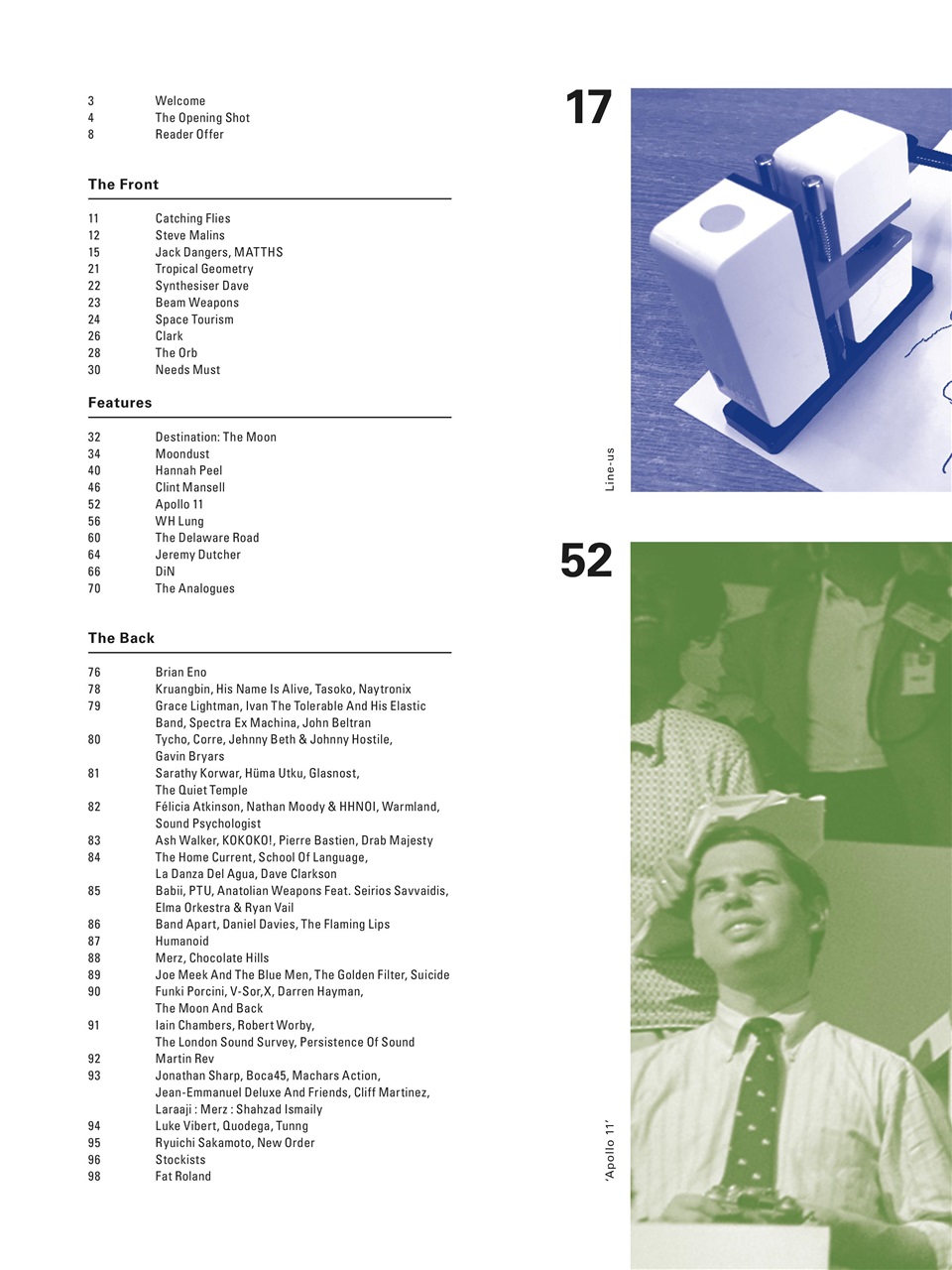 3 Welcome
4 The Opening Shot
8 Reader Offer

The Front

11 Catching Flies
12 Steve Malins
15 Jack Dangers, MATTHS
21 Tropical Geometry
22 Synthesiser Dave
23 Beam Weapons
24 Space Tourism
26 Clark
28 The Orb
30 Needs Must

Features

32 Destination: The Moon
34 Moondust
40 Hannah Peel
46 Clint Mansell
52 Apollo 11
56 WH Lung
60 The Delaware Road
64 Jeremy Dutcher
66 DiN
70 The Analogues

The Back

76 Brian Eno
78 Kruangbin, His Name Is Alive, Tasoko, Naytronix
79 Grace Lightman, Ivan The Tolerable And His Elastic Band, Spectra Ex Machina, John Beltran
80 Tycho, Corre, Jehnny Beth & Johnny Hostile, Gavin Bryars
81 Sarathy Korwar, Hüma Utku, Glasnost, The Quiet Temple
82 Félicia Atkinson, Nathan Moody & HHNOI, Warmland, Sound Psychologist
83 Ash Walker, KOKOKO!, Pierre Bastien, Drab Majesty
84 The Home Current, School Of Language, La Danza Del Agua, Dave Clarkson
85 Babii, PTU, Anatolian Weapons Feat. Seirios Savvaidis, Elma Orkestra & Ryan Vail
86 Band Apart, Daniel Davies, The Flaming Lips
87 Humanoid
88 Merz, Chocolate Hills
89 Joe Meek And The Blue Men, The Golden Filter, Suicide
90 Funki Porcini, V-Sor,X, Darren Hayman, The Moon And Back
91 Iain Chambers, Robert Worby, The London Sound Survey, Persistence Of Sound
92 Martin Rev
93 Jonathan Sharp, Boca45, Machars Action, Jean-Emmanuel Deluxe And Friends, Cliff Martinez, Laraaji : Merz : Shahzad Ismaily
94 Luke Vibert, Quodega, Tunng
95 Ryuichi Sakamoto, New Order
96 Stockists
98 Fat Roland

17

Line-us

52

'Apollo 11'